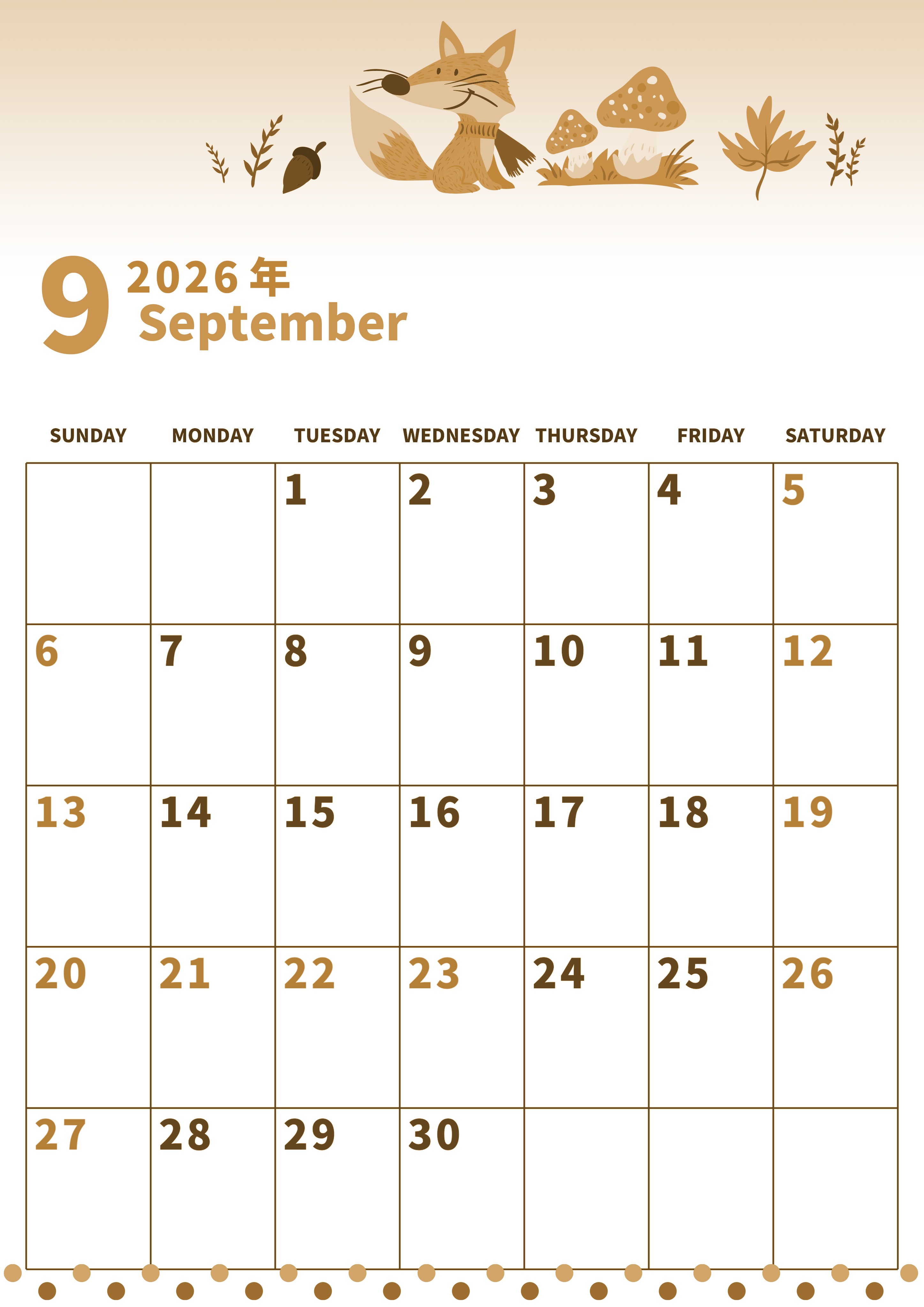 9 2026年
September

| SUNDAY | MONDAY | TUESDAY | WEDNESDAY | THURSDAY | FRIDAY | SATURDAY |
|---|---|---|---|---|---|---|
| | | 1 | 2 | 3 | 4 | 5 |
| 6 | 7 | 8 | 9 | 10 | 11 | 12 |
| 13 | 14 | 15 | 16 | 17 | 18 | 19 |
| 20 | 21 | 22 | 23 | 24 | 25 | 26 |
| 27 | 28 | 29 | 30 | | | |